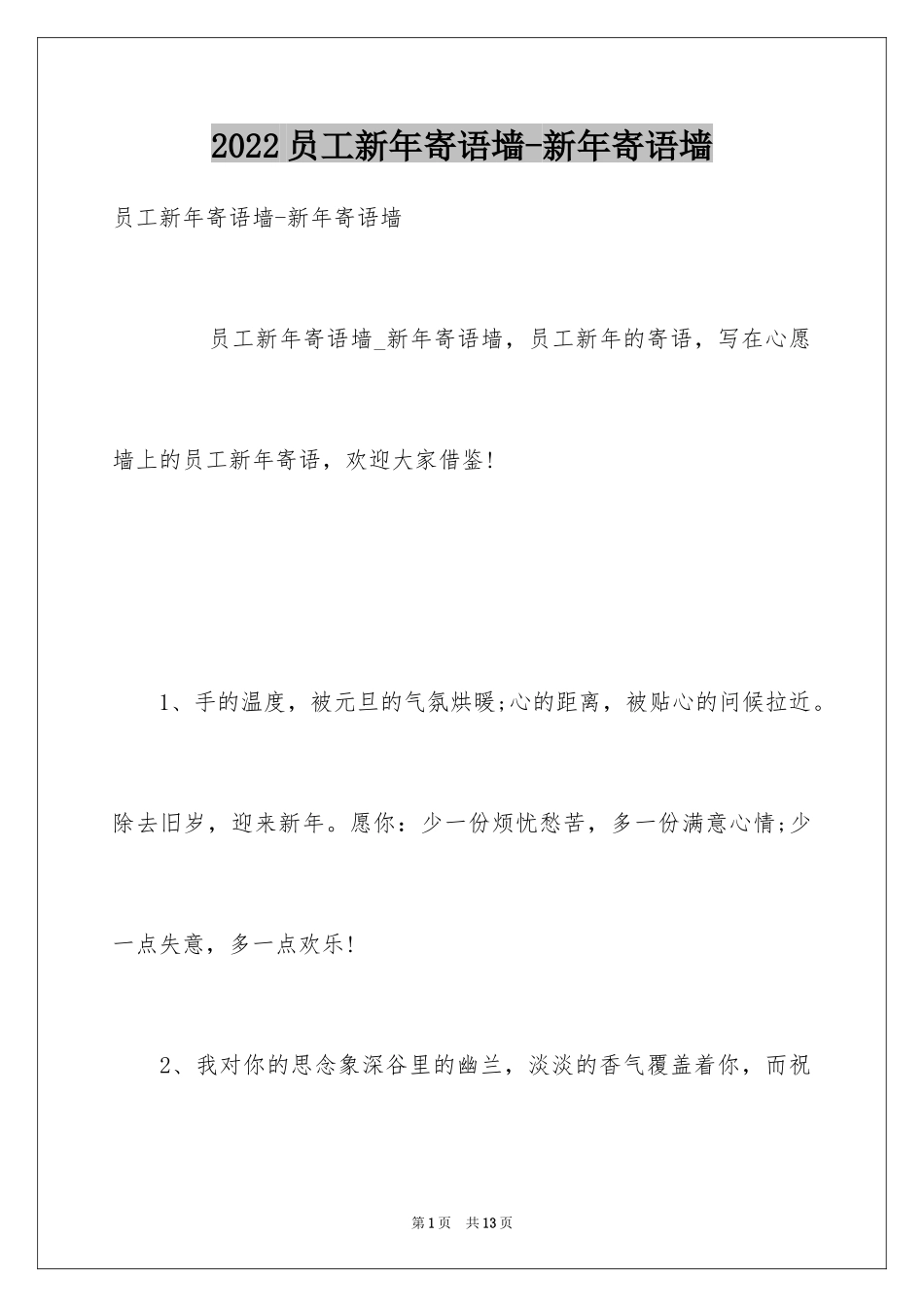 2022员工新年寄语墙-新年寄语墙

员工新年寄语墙-新年寄语墙

员工新年寄语墙_新年寄语墙，员工新年的寄语，写在心愿墙上的员工新年寄语，欢迎大家借鉴!

1、手的温度，被元旦的气氛烘暖;心的距离，被贴心的问候拉近。除去旧岁，迎来新年。愿你：少一份烦忧愁苦，多一份满意心情;少一点失意，多一点欢乐!

2、我对你的思念象深谷里的幽兰，淡淡的香气覆盖着你，而祝

第1页 共13页